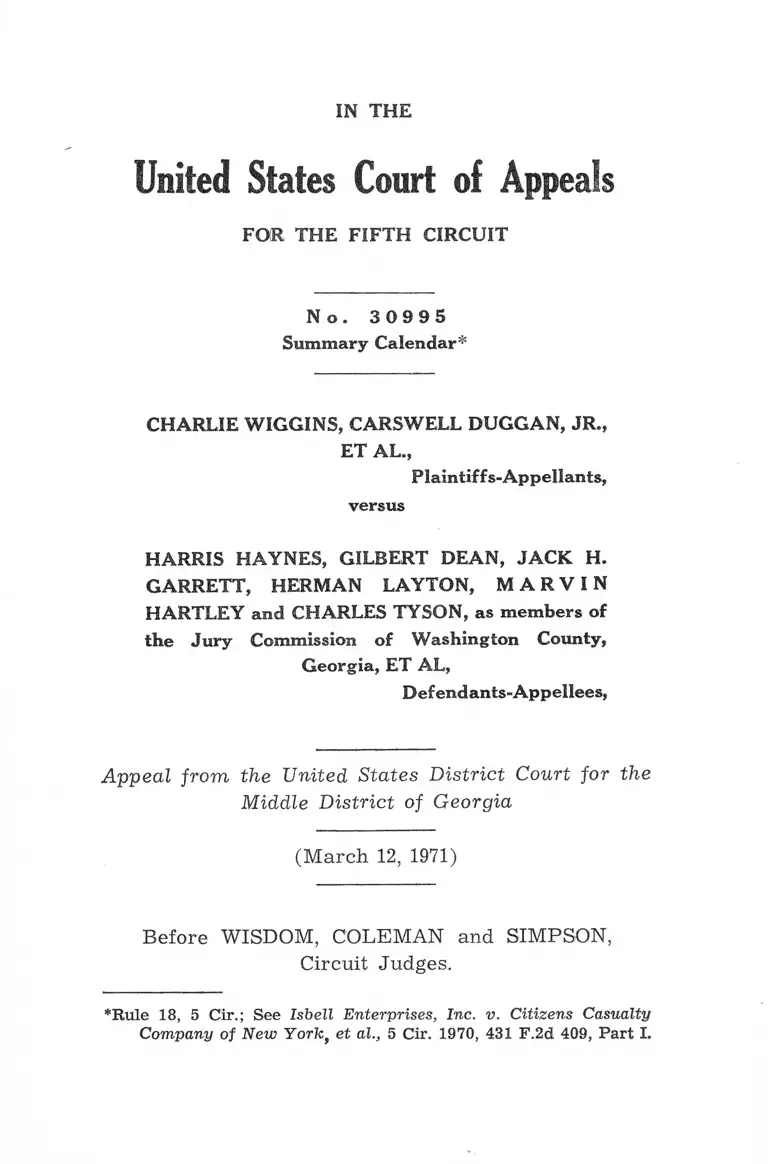 IN THE

United States Court of Appeals

FOR THE FIFTH CIRCUIT

No. 30995
Summary Calendar*

CHARLIE WIGGINS, CARSWELL DUGGAN, JR., ET AL.,
Plaintiffs-Appellants,

versus

HARRIS HAYNES, GILBERT DEAN, JACK H. GARRETT, HERMAN LAYTON, MARVIN HARTLEY and CHARLES TYSON, as members of the Jury Commission of Washington County, Georgia, ET AL,
Defendants-Appellees,

Appeal from the United States District Court for the Middle District of Georgia

(March 12, 1971)

Before WISDOM, COLEMAN and SIMPSON, Circuit Judges.

*Rule 18, 5 Cir.; See Isbell Enterprises, Inc. v. Citizens Casualty Company of New York, et al., 5 Cir. 1970, 431 F.2d 409, Part I.